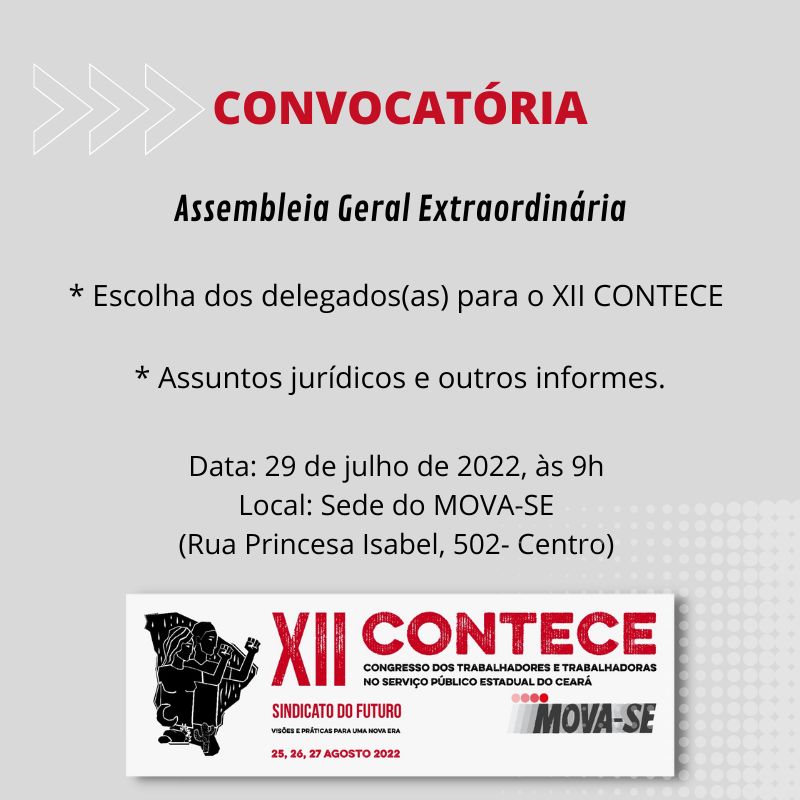 CONVOCATÓRIA

Assembleia Geral Extraordinária

* Escolha dos delegados(as) para o XII CONTECE

* Assuntos jurídicos e outros informes.

Data: 29 de julho de 2022, às 9h
Local: Sede do MOVA-SE
(Rua Princesa Isabel, 502- Centro)

XII CONTECE
CONGRESSO DOS TRABALHADORES E TRABALHADORAS NO SERVIÇO PÚBLICO ESTADUAL DO CEARÁ

SINDICATO DO FUTURO
VISÕES E PRÁTICAS PARA UMA NOVA ERA
25, 26, 27 AGOSTO 2022

MOVA-SE